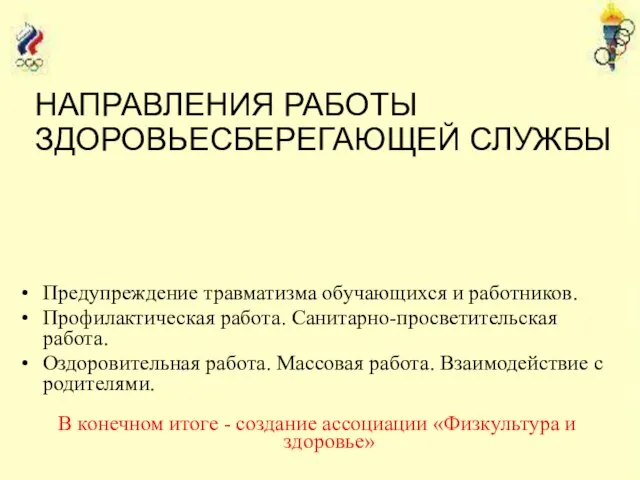 НАПРАВЛЕНИЯ РАБОТЫ ЗДОРОВЬЕСБЕРЕГАЮЩЕЙ СЛУЖБЫ

• Предупреждение травматизма обучающихся и работников.
• Профилактическая работа. Санитарно-просветительская работа.
• Оздоровительная работа. Массовая работа. Взаимодействие с родителями.

В конечном итоге - создание ассоциации «Физкультура и здоровье»